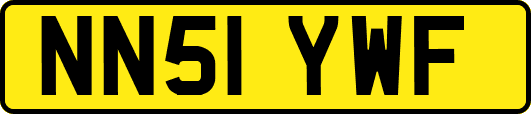 NN51 YWF